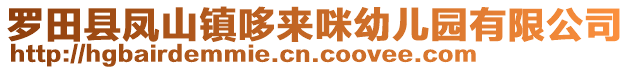 罗田县凤山镇哆来咪幼儿园有限公司
http://hgbairdemmie.cn.coovee.com